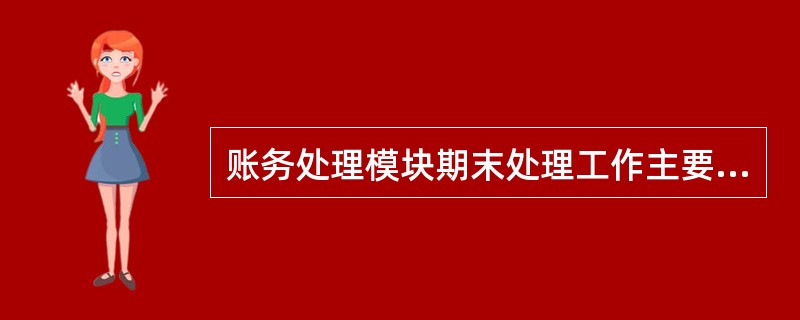 账务处理模块期末处理工作主要...